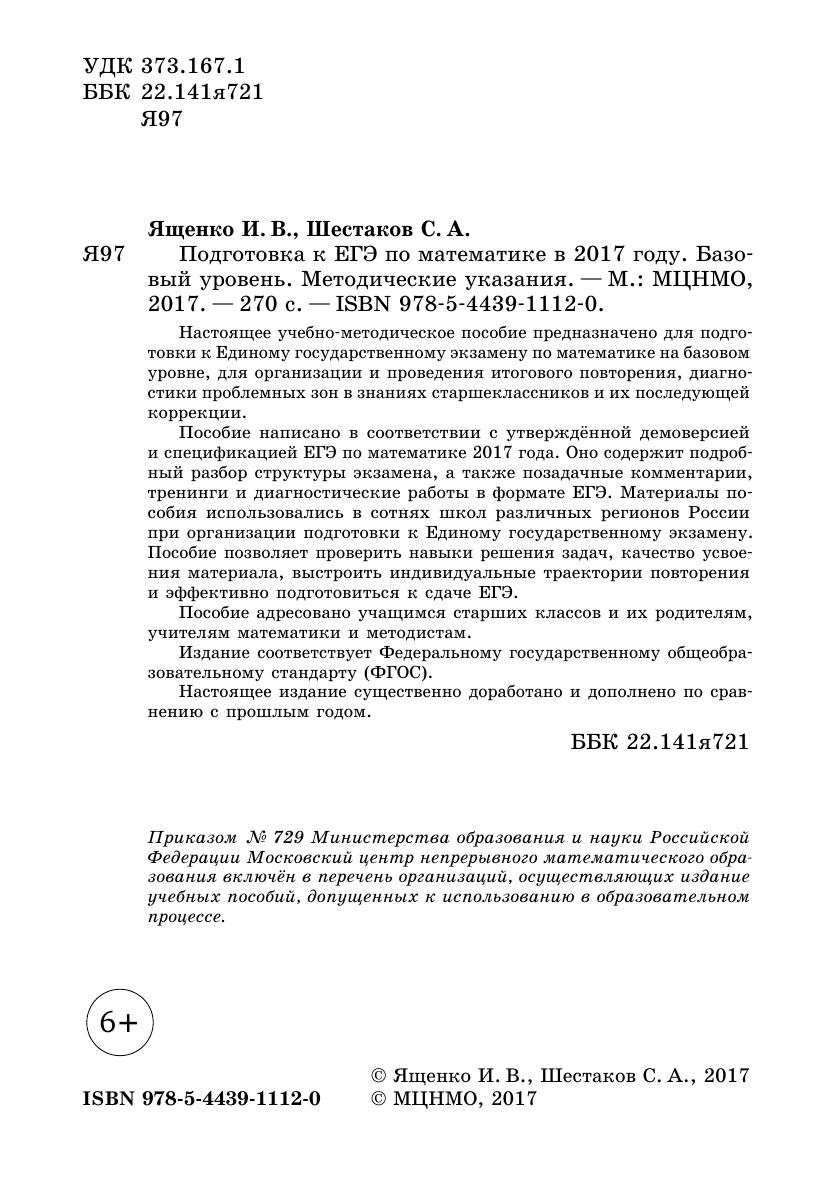 УДК 373.167.1
ББК 22.141я721
Я97

Ященко И. В., Шестаков С. А.

Я97 Подготовка к ЕГЭ по математике в 2017 году. Базовый уровень. Методические указания. — М.: МЦНМО, 2017. — 270 с. — ISBN 978-5-4439-1112-0.

Настоящее учебно-методическое пособие предназначено для подготовки к Единому государственному экзамену по математике на базовом уровне, для организации и проведения итогового повторения, диагностики проблемных зон в знаниях старшеклассников и их последующей коррекции.

Пособие написано в соответствии с утверждённой демоверсией и спецификацией ЕГЭ по математике 2017 года. Оно содержит подробный разбор структуры экзамена, а также позадачные комментарии, тренинги и диагностические работы в формате ЕГЭ. Материалы пособия использовались в сотнях школ различных регионов России при организации подготовки к Единому государственному экзамену. Пособие позволяет проверить навыки решения задач, качество усвоения материала, выстроить индивидуальные траектории повторения и эффективно подготовиться к сдаче ЕГЭ.

Пособие адресовано учащимся старших классов и их родителям, учителям математики и методистам.

Издание соответствует Федеральному государственному общеобразовательному стандарту (ФГОС).

Настоящее издание существенно доработано и дополнено по сравнению с прошлым годом.

ББК 22.141я721

Приказом № 729 Министерства образования и науки Российской Федерации Московский центр непрерывного математического образования включён в перечень организаций, осуществляющих издание учебных пособий, допущенных к использованию в образовательном процессе.

6+

ISBN 978-5-4439-1112-0

© Ященко И. В., Шестаков С. А., 2017
© МЦНМО, 2017